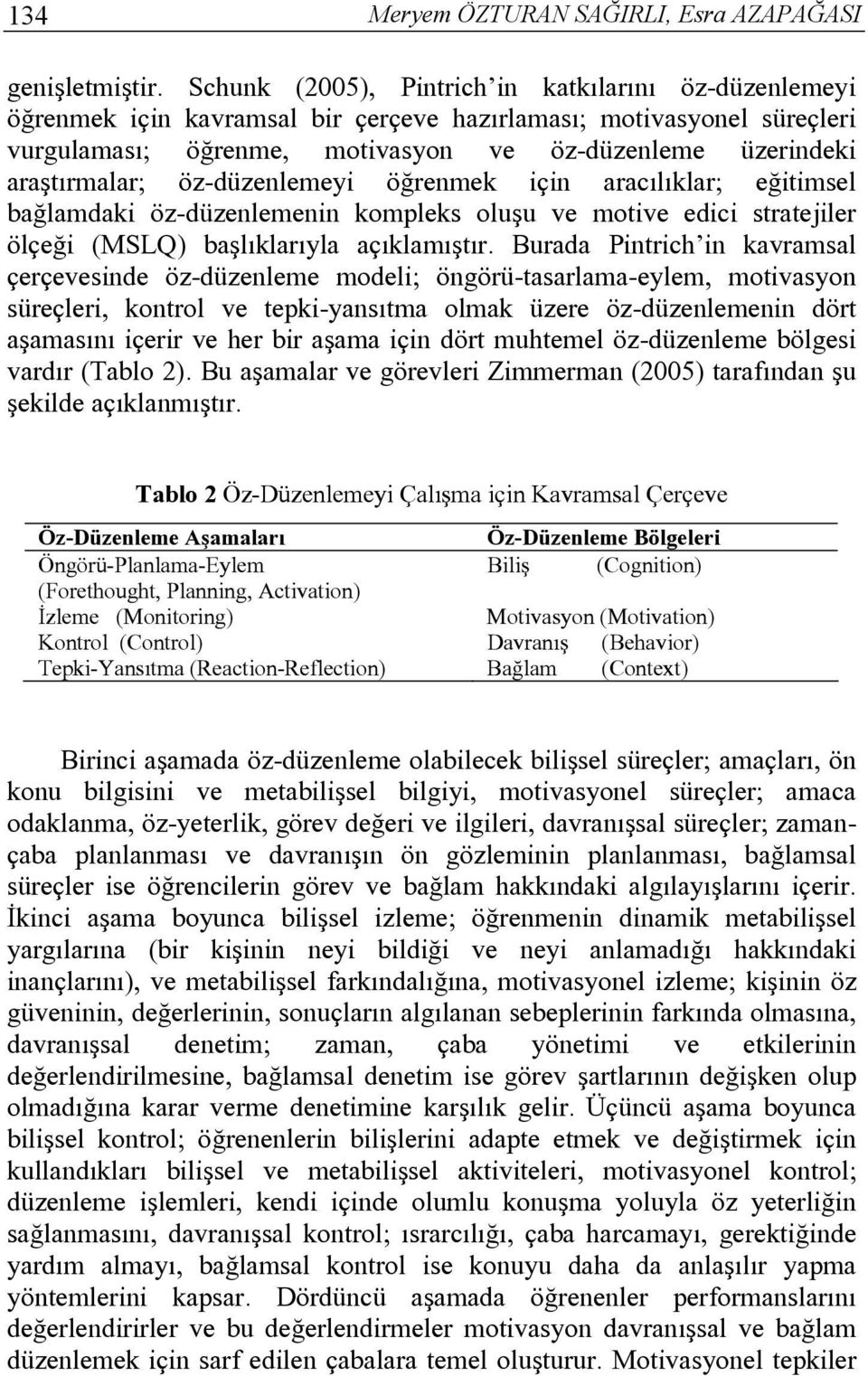 134 Meryem ÖZTURAN SAĞIRLI, Esra AZAPAĞASI

genişletmiştir. Schunk (2005), Pintrich'in katkılarını öz-düzenlemeyi öğrenmek için kavramsal bir çerçeve hazırlaması; motivasyonel süreçleri vurgulaması; öğrenme, motivasyon ve öz-düzenleme üzerindeki araştırmalar; öz-düzenlemeyi öğrenmek için aracılıklar; eğitimsel bağlamdaki öz-düzenlemenin kompleks oluşu ve motive edici stratejiler ölçeği (MSLQ) başlıklarıyla açıklamıştır. Burada Pintrich'in kavramsal çerçevesinde öz-düzenleme modeli; öngörü-tasarlama-eylem, motivasyon süreçleri, kontrol ve tepki-yansıtma olmak üzere öz-düzenlemenin dört aşamasını içerir ve her bir aşama için dört muhtemel öz-düzenleme bölgesi vardır (Tablo 2). Bu aşamalar ve görevleri Zimmerman (2005) tarafından şu şekilde açıklanmıştır.

Tablo 2 Öz-Düzenlemeyi Çalışma için Kavramsal Çerçeve

| Öz-Düzenleme Aşamaları | Öz-Düzenleme Bölgeleri |
|---|---|
| Öngörü-Planlama-Eylem (Forethought, Planning, Activation) | Biliş (Cognition) |
| İzleme (Monitoring) | Motivasyon (Motivation) |
| Kontrol (Control) | Davranış (Behavior) |
| Tepki-Yansıtma (Reaction-Reflection) | Bağlam (Context) |

Birinci aşamada öz-düzenleme olabilecek bilişsel süreçler; amaçları, ön konu bilgisini ve metabilişsel bilgiyi, motivasyonel süreçler; amaca odaklanma, öz-yeterlik, görev değeri ve ilgileri, davranışsal süreçler; zaman-çaba planlanması ve davranışın ön gözleminin planlanması, bağlamsal süreçler ise öğrencilerin görev ve bağlam hakkındaki algılayışlarını içerir. İkinci aşama boyunca bilişsel izleme; öğrenmenin dinamik metabilişsel yargılarına (bir kişinin neyi bildiği ve neyi anlamadığı hakkındaki inançlarını), ve metabilişsel farkındalığına, motivasyonel izleme; kişinin öz güveninin, değerlerinin, sonuçların algılanan sebeplerinin farkında olmasına, davranışsal denetim; zaman, çaba yönetimi ve etkilerinin değerlendirilmesine, bağlamsal denetim ise görev şartlarının değişken olup olmadığına karar verme denetimine karşılık gelir. Üçüncü aşama boyunca bilişsel kontrol; öğrenenlerin bilişlerini adapte etmek ve değiştirmek için kullandıkları bilişsel ve metabilişsel aktiviteleri, motivasyonel kontrol; düzenleme işlemleri, kendi içinde olumlu konuşma yoluyla öz yeterliğin sağlanmasını, davranışsal kontrol; ısrarcılığı, çaba harcamayı, gerektiğinde yardım almayı, bağlamsal kontrol ise konuyu daha da anlaşılır yapma yöntemlerini kapsar. Dördüncü aşamada öğrenenler performanslarını değerlendirirler ve bu değerlendirmeler motivasyon davranışsal ve bağlam düzenlemek için sarf edilen çabalara temel oluşturur. Motivasyonel tepkiler